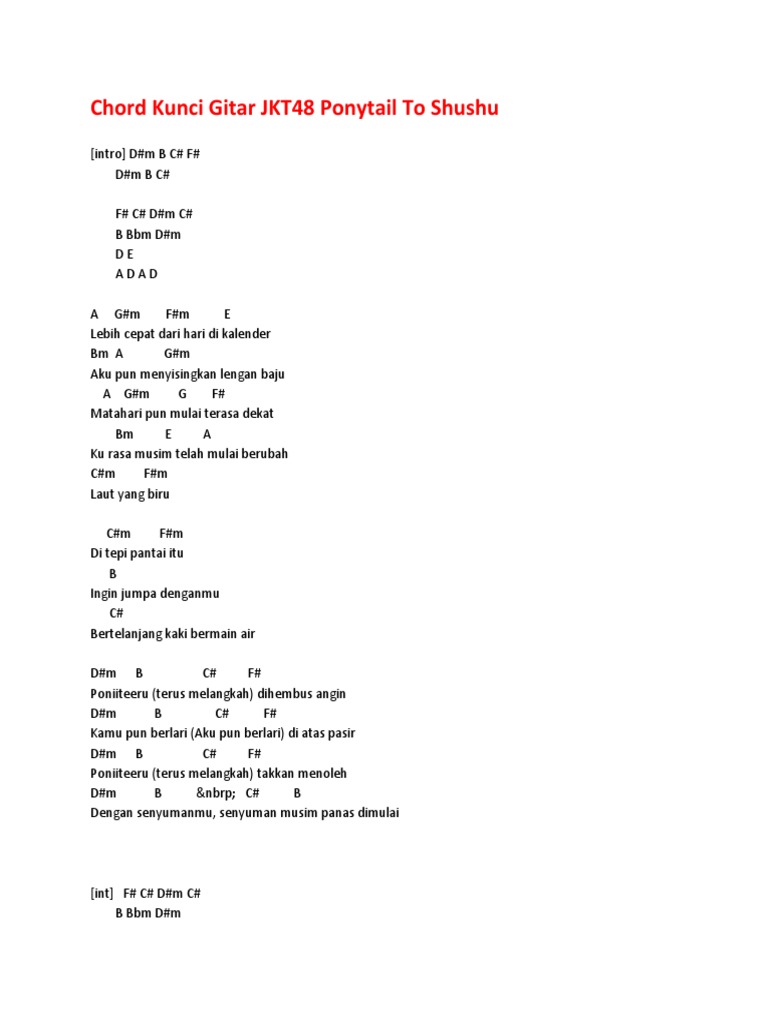 Chord Kunci Gitar JKT48 Ponytail To Shushu

[intro] D#m B C# F#
D#m B C#

F# C# D#m C#
B Bbm D#m
D E
A D A D

A G#m F#m E
Lebih cepat dari hari di kalender
Bm A G#m
Aku pun menyisingkan lengan baju
A G#m G F#
Matahari pun mulai terasa dekat
Bm E A
Ku rasa musim telah mulai berubah
C#m F#m
Laut yang biru

C#m F#m
Di tepi pantai itu
B
Ingin jumpa denganmu
C#
Bertelanjang kaki bermain air

D#m B C# F#
Poniiteeru (terus melangkah) dihembus angin
D#m B C# F#
Kamu pun berlari (Aku pun berlari) di atas pasir
D#m B C# F#
Poniiteeru (terus melangkah) takkan menoleh
D#m B &nbrp; C# B
Dengan senyumanmu, senyuman musim panas dimulai

[int] F# C# D#m C#
B Bbm D#m